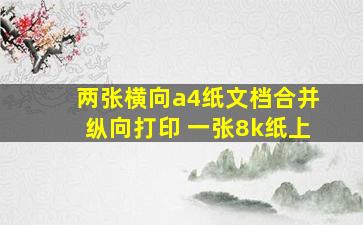 两张横向a4纸文档合并纵向打印 一张8k纸上